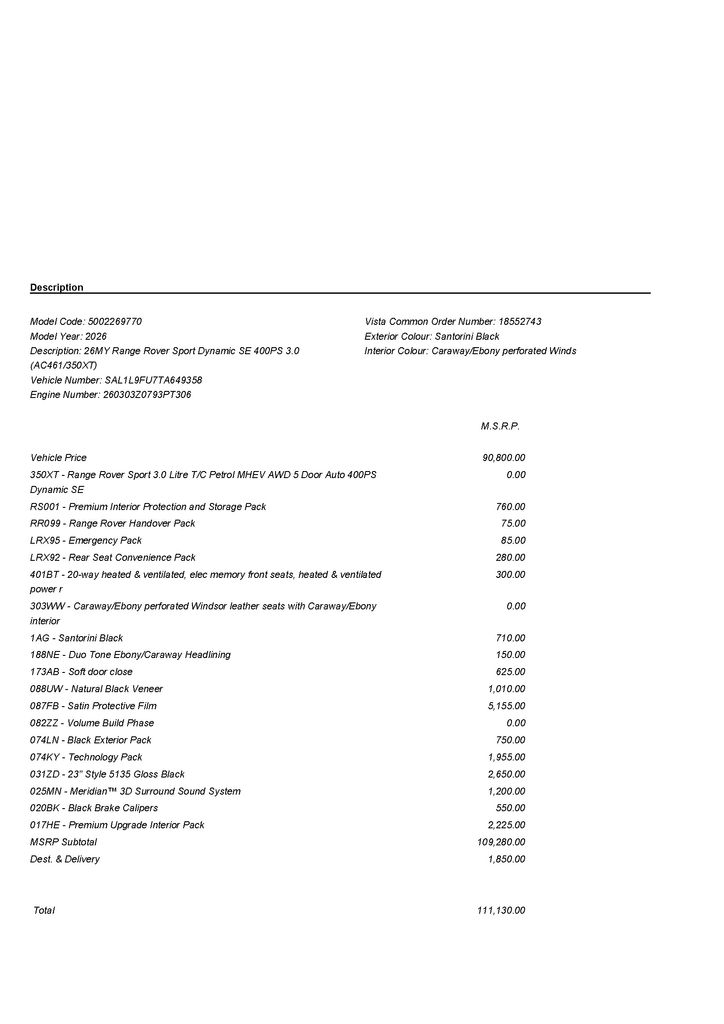 Description

Model Code: 5002269770
Model Year: 2026
Description: 26MY Range Rover Sport Dynamic SE 400PS 3.0 (AC461/350XT)
Vehicle Number: SAL1L9FU7TA649358
Engine Number: 260303Z0793PT306

Vista Common Order Number: 18552743
Exterior Colour: Santorini Black
Interior Colour: Caraway/Ebony perforated Winds

| | M.S.R.P. |
|---|---|
| Vehicle Price | 90,800.00 |
| 350XT - Range Rover Sport 3.0 Litre T/C Petrol MHEV AWD 5 Door Auto 400PS Dynamic SE | 0.00 |
| RS001 - Premium Interior Protection and Storage Pack | 760.00 |
| RR099 - Range Rover Handover Pack | 75.00 |
| LRX95 - Emergency Pack | 85.00 |
| LRX92 - Rear Seat Convenience Pack | 280.00 |
| 401BT - 20-way heated & ventilated, elec memory front seats, heated & ventilated power r | 300.00 |
| 303WW - Caraway/Ebony perforated Windsor leather seats with Caraway/Ebony interior | 0.00 |
| 1AG - Santorini Black | 710.00 |
| 188NE - Duo Tone Ebony/Caraway Headlining | 150.00 |
| 173AB - Soft door close | 625.00 |
| 088UW - Natural Black Veneer | 1,010.00 |
| 087FB - Satin Protective Film | 5,155.00 |
| 082ZZ - Volume Build Phase | 0.00 |
| 074LN - Black Exterior Pack | 750.00 |
| 074KY - Technology Pack | 1,955.00 |
| 031ZD - 23" Style 5135 Gloss Black | 2,650.00 |
| 025MN - Meridian™ 3D Surround Sound System | 1,200.00 |
| 020BK - Black Brake Calipers | 550.00 |
| 017HE - Premium Upgrade Interior Pack | 2,225.00 |
| MSRP Subtotal | 109,280.00 |
| Dest. & Delivery | 1,850.00 |
| Total | 111,130.00 |